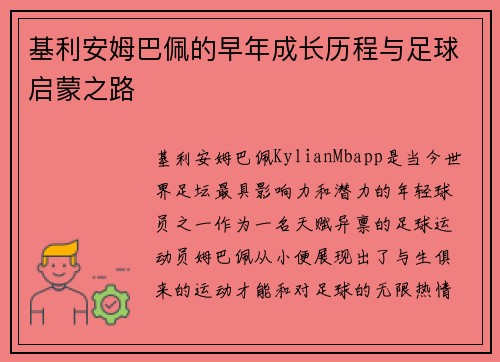 基利安姆巴佩的早年成长历程与足球启蒙之路

基利安姆巴佩KylianMbapp是当今世界足坛最具影响力和潜力的年轻球员之一作为一名天赋异禀的足球运动员姆巴佩从小便展现出了与生俱来的运动才能和对足球的无限热情